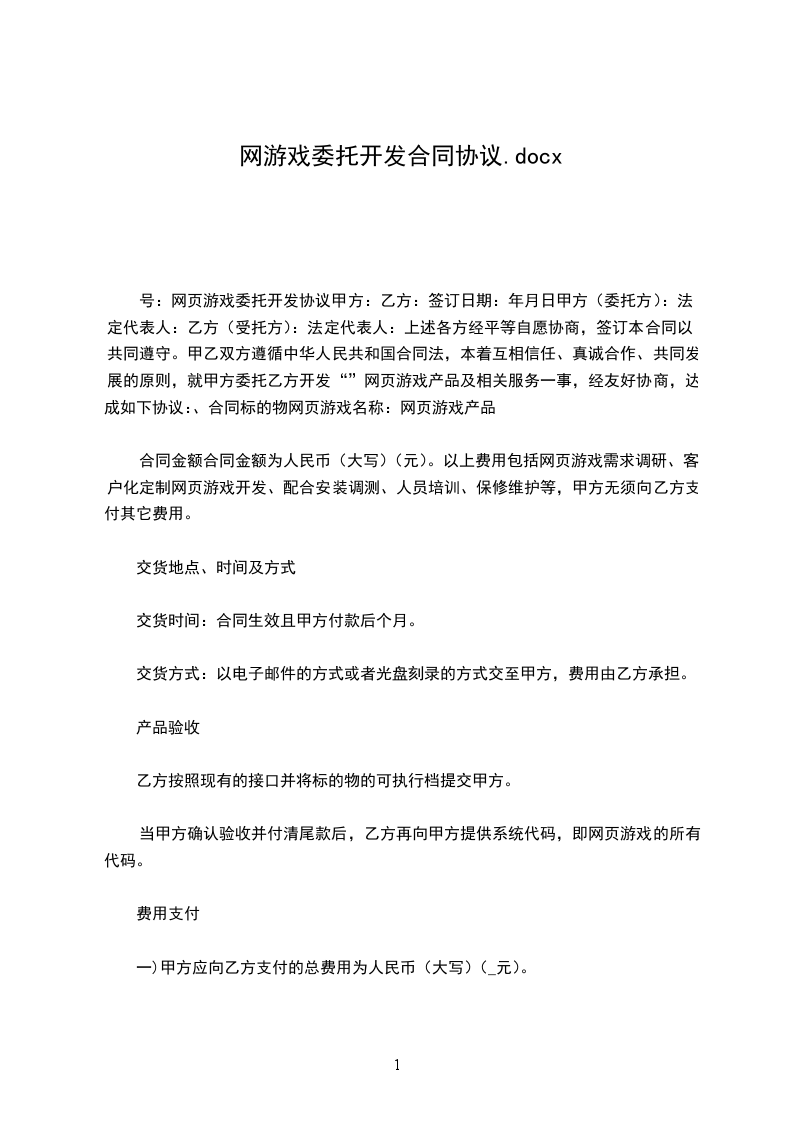 网游戏委托开发合同协议.docx

号：网页游戏委托开发协议甲方：乙方：签订日期：年月日甲方（委托方）：法定代表人：乙方（受托方）：法定代表人：上述各方经平等自愿协商，签订本合同以共同遵守。甲乙双方遵循中华人民共和国合同法，本着互相信任、真诚合作、共同发展的原则，就甲方委托乙方开发“”网页游戏产品及相关服务一事，经友好协商，达成如下协议：、合同标的物网页游戏名称：网页游戏产品

合同金额合同金额为人民币（大写）（元）。以上费用包括网页游戏需求调研、客户化定制网页游戏开发、配合安装调测、人员培训、保修维护等，甲方无须向乙方支付其它费用。

交货地点、时间及方式

交货时间：合同生效且甲方付款后个月。

交货方式：以电子邮件的方式或者光盘刻录的方式交至甲方，费用由乙方承担。

产品验收

乙方按照现有的接口并将标的物的可执行档提交甲方。

当甲方确认验收并付清尾款后，乙方再向甲方提供系统代码，即网页游戏的所有代码。

费用支付

一)甲方应向乙方支付的总费用为人民币（大写）(_元)。

1